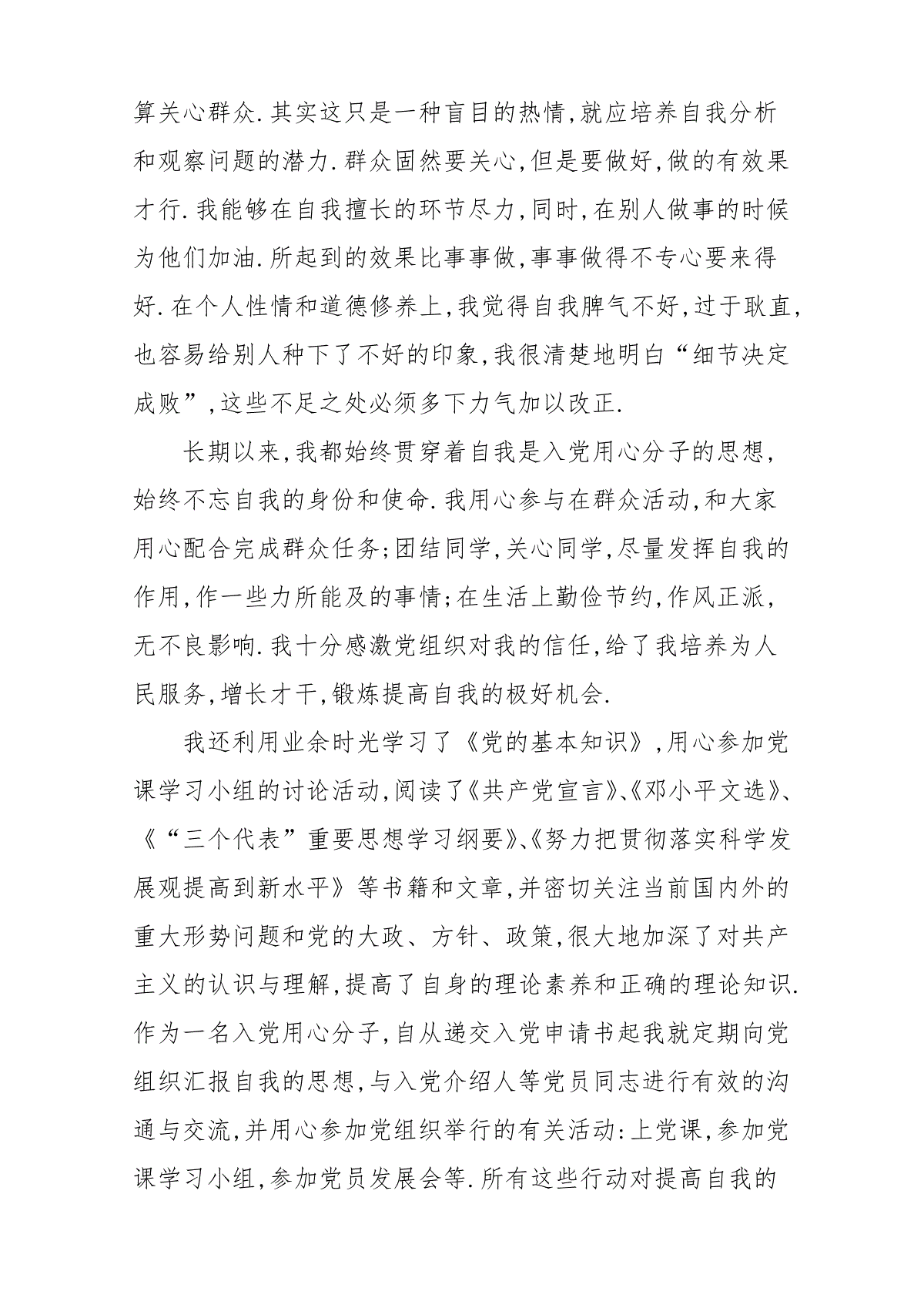 算关心群众.其实这只是一种盲目的热情,就应培养自我分析和观察问题的潜力.群众固然要关心,但是要做好,做的有效果才行.我能够在自我擅长的环节尽力,同时,在别人做事的时候为他们加油.所起到的效果比事事做,事事做得不专心要来得好.在个人性情和道德修养上,我觉得自我脾气不好,过于耿直,也容易给别人种下了不好的印象,我很清楚地明白“细节决定成败”,这些不足之处必须多下力气加以改正.

长期以来,我都始终贯穿着自我是入党用心分子的思想,始终不忘自我的身份和使命.我用心参与在群众活动,和大家用心配合完成群众任务;团结同学,关心同学,尽量发挥自我的作用,作一些力所能及的事情;在生活上勤俭节约,作风正派,无不良影响.我十分感激党组织对我的信任,给了我培养为人民服务,增长才干,锻炼提高自我的极好机会.

我还利用业余时光学习了《党的基本知识》,用心参加党课学习小组的讨论活动,阅读了《共产党宣言》、《邓小平文选》、《“三个代表”重要思想学习纲要》、《努力把贯彻落实科学发展观提高到新水平》等书籍和文章,并密切关注当前国内外的重大形势问题和党的大政、方针、政策,很大地加深了对共产主义的认识与理解,提高了自身的理论素养和正确的理论知识.作为一名入党用心分子,自从递交入党申请书起我就定期向党组织汇报自我的思想,与入党介绍人等党员同志进行有效的沟通与交流,并用心参加党组织举行的有关活动:上党课,参加党课学习小组,参加党员发展会等.所有这些行动对提高自我的